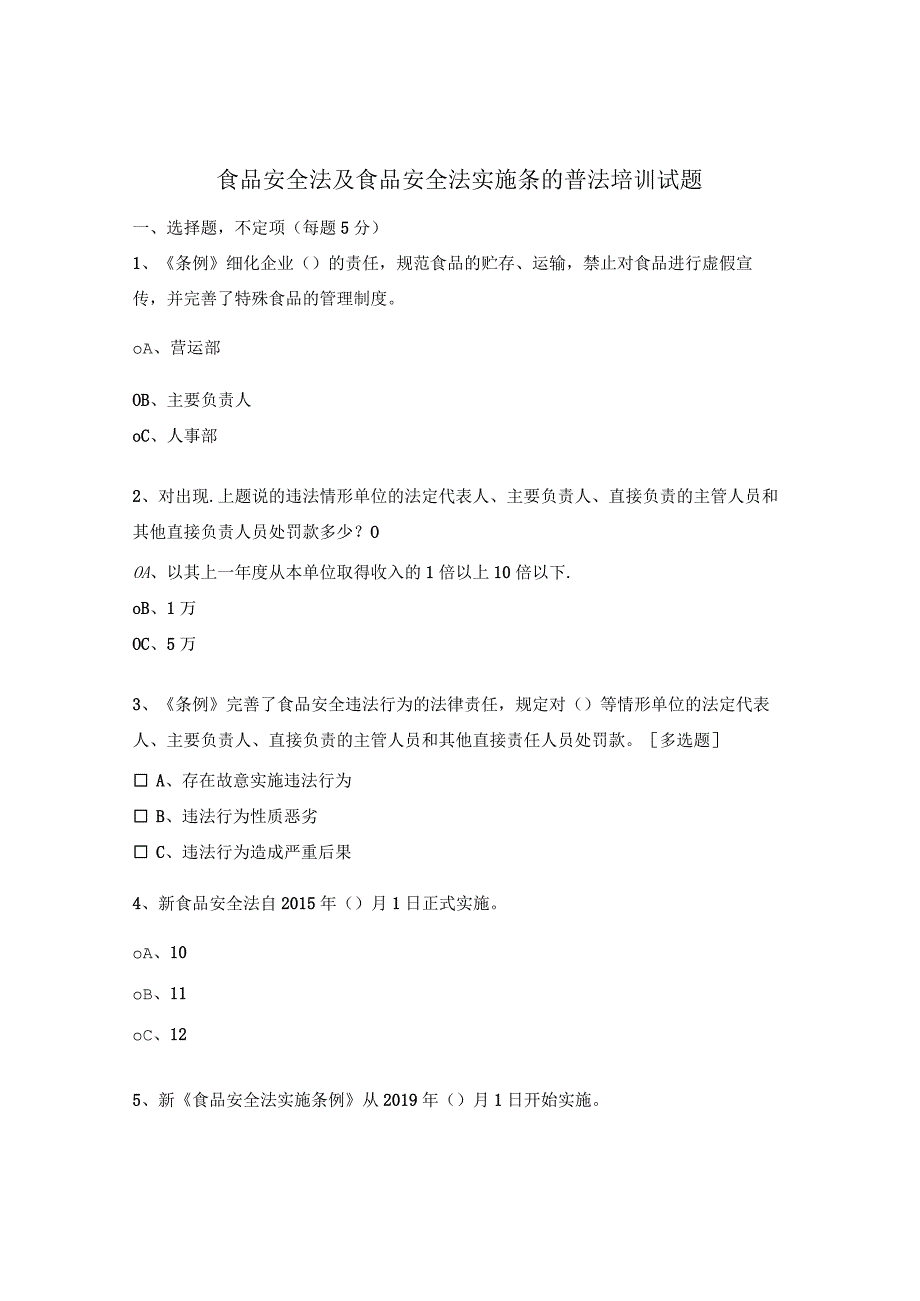 食品安全法及食品安全法实施条的普法培训试题

一、选择题，不定项（每题5分）

1、《条例》细化企业（）的责任，规范食品的贮存、运输，禁止对食品进行虚假宣传，并完善了特殊食品的管理制度。

oA、营运部

OB、主要负责人

oC、人事部

2、对出现.上题说的违法情形单位的法定代表人、主要负责人、直接负责的主管人员和其他直接负责人员处罚款多少？0

OA、以其上一年度从本单位取得收入的1倍以上10倍以下.

oB、1万

OC、5万

3、《条例》完善了食品安全违法行为的法律责任，规定对（）等情形单位的法定代表人、主要负责人、直接负责的主管人员和其他直接责任人员处罚款。［多选题］

☐ A、存在故意实施违法行为

☐ B、违法行为性质恶劣

☐ C、违法行为造成严重后果

4、新食品安全法自2015年（）月1日正式实施。

oA、10

oB、11

oC、12

5、新《食品安全法实施条例》从2019年（）月1日开始实施。